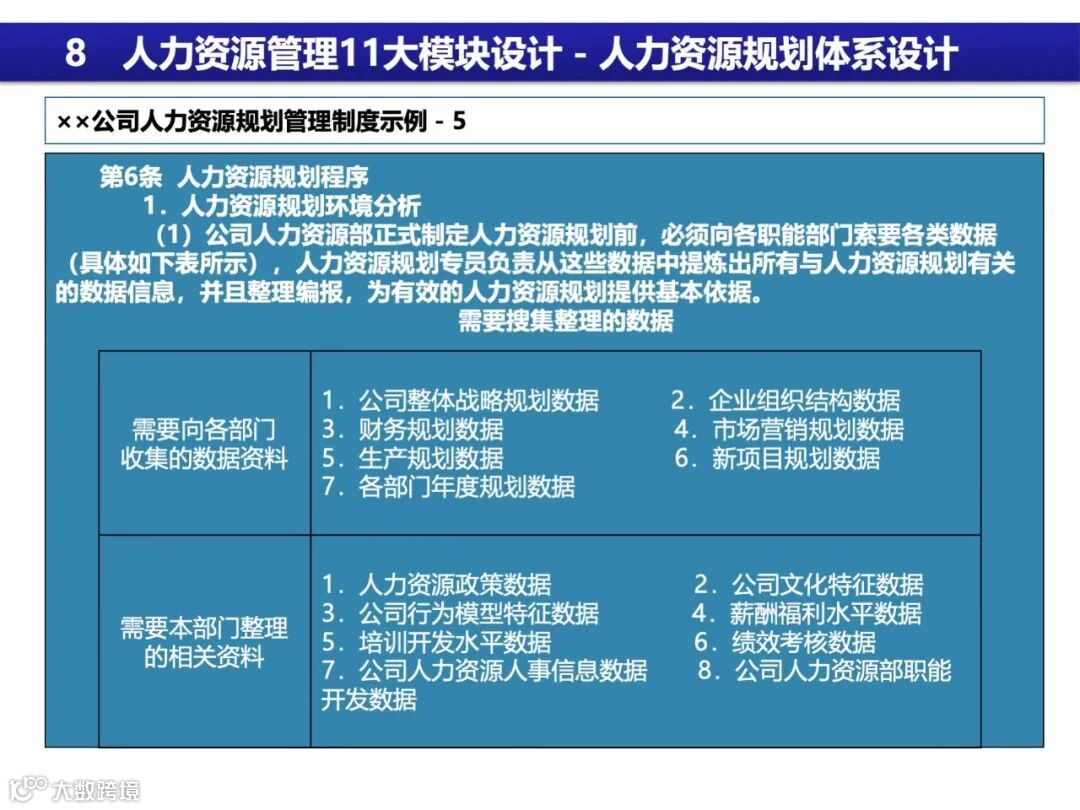 8 人力资源管理11大模块设计 - 人力资源规划体系设计

××公司人力资源规划管理制度示例 - 5

第6条 人力资源规划程序

1.人力资源规划环境分析

（1）公司人力资源部正式制定人力资源规划前，必须向各职能部门索要各类数据（具体如下表所示），人力资源规划专员负责从这些数据中提炼出所有与人力资源规划有关的数据信息，并且整理编报，为有效的人力资源规划提供基本依据。

需要搜集整理的数据

| 需要向各部门收集的数据资料 | 1.公司整体战略规划数据 2.企业组织结构数据 3.财务规划数据 4.市场营销规划数据 5.生产规划数据 6.新项目规划数据 7.各部门年度规划数据 |
|---|---|
| 需要本部门整理的相关资料 | 1.人力资源政策数据 2.公司文化特征数据 3.公司行为模型特征数据 4.薪酬福利水平数据 5.培训开发水平数据 6.绩效考核数据 7.公司人力资源人事信息数据 8.公司人力资源部职能开发数据 |

大数跨境